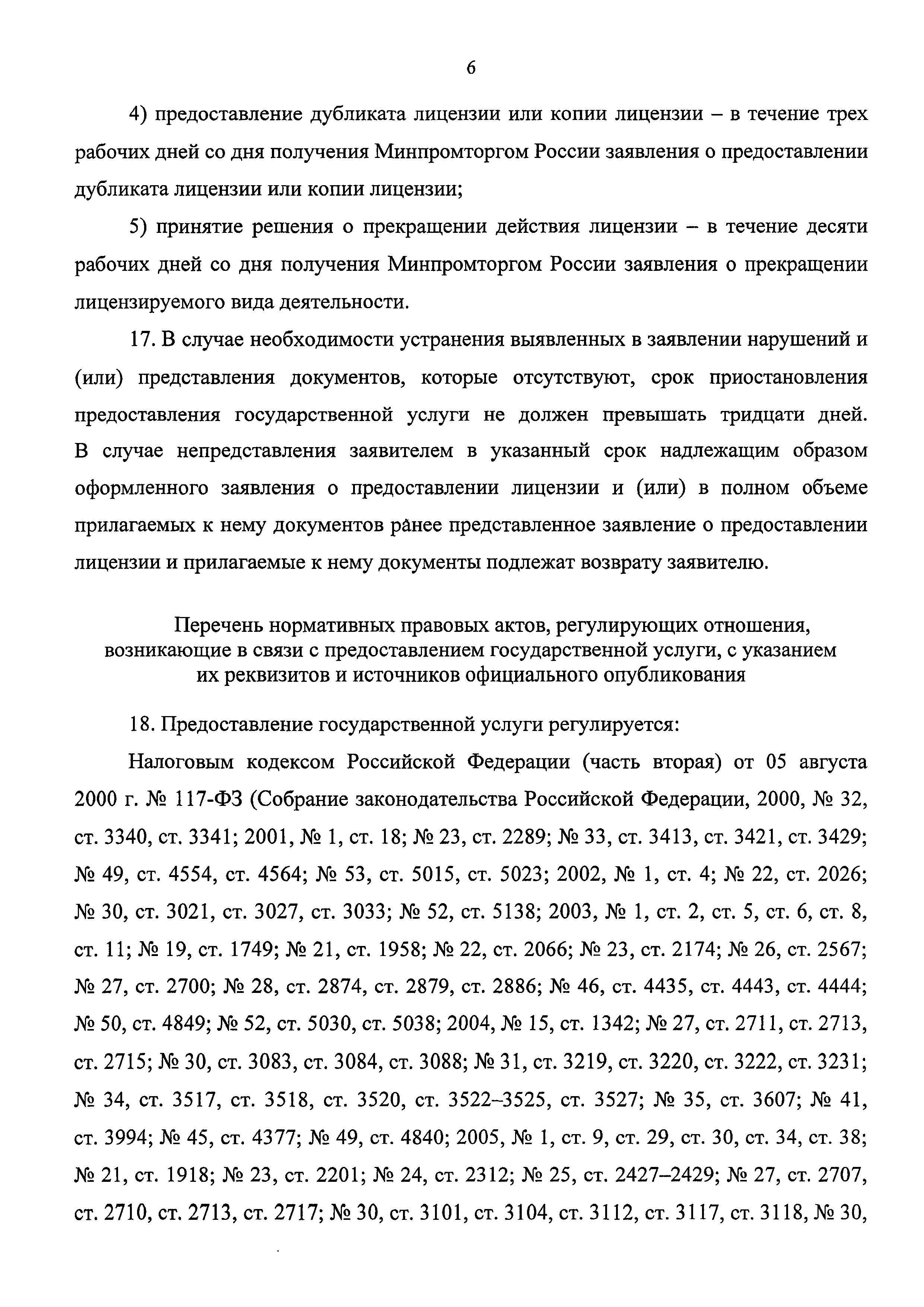 6

4) предоставление дубликата лицензии или копии лицензии – в течение трех рабочих дней со дня получения Минпромторгом России заявления о предоставлении дубликата лицензии или копии лицензии;

5) принятие решения о прекращении действия лицензии – в течение десяти рабочих дней со дня получения Минпромторгом России заявления о прекращении лицензируемого вида деятельности.

17. В случае необходимости устранения выявленных в заявлении нарушений и (или) представления документов, которые отсутствуют, срок приостановления предоставления государственной услуги не должен превышать тридцати дней. В случае непредставления заявителем в указанный срок надлежащим образом оформленного заявления о предоставлении лицензии и (или) в полном объеме прилагаемых к нему документов ранее представленное заявление о предоставлении лицензии и прилагаемые к нему документы подлежат возврату заявителю.

Перечень нормативных правовых актов, регулирующих отношения, возникающие в связи с предоставлением государственной услуги, с указанием их реквизитов и источников официального опубликования

18. Предоставление государственной услуги регулируется:

Налоговым кодексом Российской Федерации (часть вторая) от 05 августа 2000 г. № 117-ФЗ (Собрание законодательства Российской Федерации, 2000, № 32, ст. 3340, ст. 3341; 2001, № 1, ст. 18; № 23, ст. 2289; № 33, ст. 3413, ст. 3421, ст. 3429; № 49, ст. 4554, ст. 4564; № 53, ст. 5015, ст. 5023; 2002, № 1, ст. 4; № 22, ст. 2026; № 30, ст. 3021, ст. 3027, ст. 3033; № 52, ст. 5138; 2003, № 1, ст. 2, ст. 5, ст. 6, ст. 8, ст. 11; № 19, ст. 1749; № 21, ст. 1958; № 22, ст. 2066; № 23, ст. 2174; № 26, ст. 2567; № 27, ст. 2700; № 28, ст. 2874, ст. 2879, ст. 2886; № 46, ст. 4435, ст. 4443, ст. 4444; № 50, ст. 4849; № 52, ст. 5030, ст. 5038; 2004, № 15, ст. 1342; № 27, ст. 2711, ст. 2713, ст. 2715; № 30, ст. 3083, ст. 3084, ст. 3088; № 31, ст. 3219, ст. 3220, ст. 3222, ст. 3231; № 34, ст. 3517, ст. 3518, ст. 3520, ст. 3522–3525, ст. 3527; № 35, ст. 3607; № 41, ст. 3994; № 45, ст. 4377; № 49, ст. 4840; 2005, № 1, ст. 9, ст. 29, ст. 30, ст. 34, ст. 38; № 21, ст. 1918; № 23, ст. 2201; № 24, ст. 2312; № 25, ст. 2427–2429; № 27, ст. 2707, ст. 2710, ст. 2713, ст. 2717; № 30, ст. 3101, ст. 3104, ст. 3112, ст. 3117, ст. 3118, № 30,